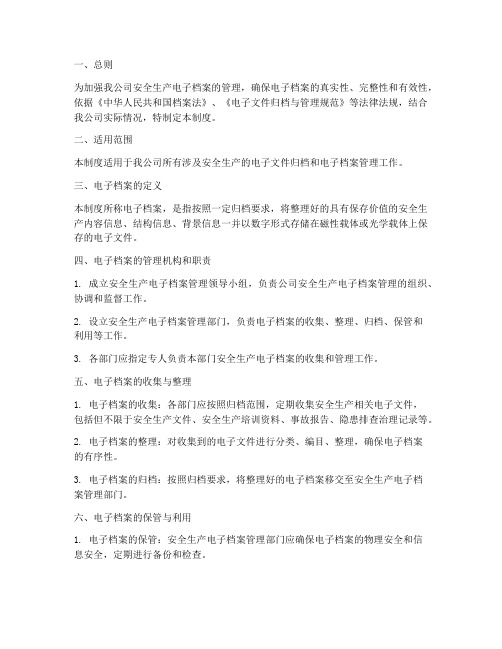 一、总则

为加强我公司安全生产电子档案的管理，确保电子档案的真实性、完整性和有效性，依据《中华人民共和国档案法》、《电子文件归档与管理规范》等法律法规，结合我公司实际情况，特制定本制度。

二、适用范围

本制度适用于我公司所有涉及安全生产的电子文件归档和电子档案管理工作。

三、电子档案的定义

本制度所称电子档案，是指按照一定归档要求，将整理好的具有保存价值的安全生产内容信息、结构信息、背景信息一并以数字形式存储在磁性载体或光学载体上保存的电子文件。

四、电子档案的管理机构和职责

1. 成立安全生产电子档案管理领导小组，负责公司安全生产电子档案管理的组织、协调和监督工作。

2. 设立安全生产电子档案管理部门，负责电子档案的收集、整理、归档、保管和利用等工作。

3. 各部门应指定专人负责本部门安全生产电子档案的收集和管理工作。

五、电子档案的收集与整理

1. 电子档案的收集：各部门应按照归档范围，定期收集安全生产相关电子文件，包括但不限于安全生产文件、安全生产培训资料、事故报告、隐患排查治理记录等。

2. 电子档案的整理：对收集到的电子文件进行分类、编目、整理，确保电子档案的有序性。

3. 电子档案的归档：按照归档要求，将整理好的电子档案移交至安全生产电子档案管理部门。

六、电子档案的保管与利用

1. 电子档案的保管：安全生产电子档案管理部门应确保电子档案的物理安全和信息安全，定期进行备份和检查。